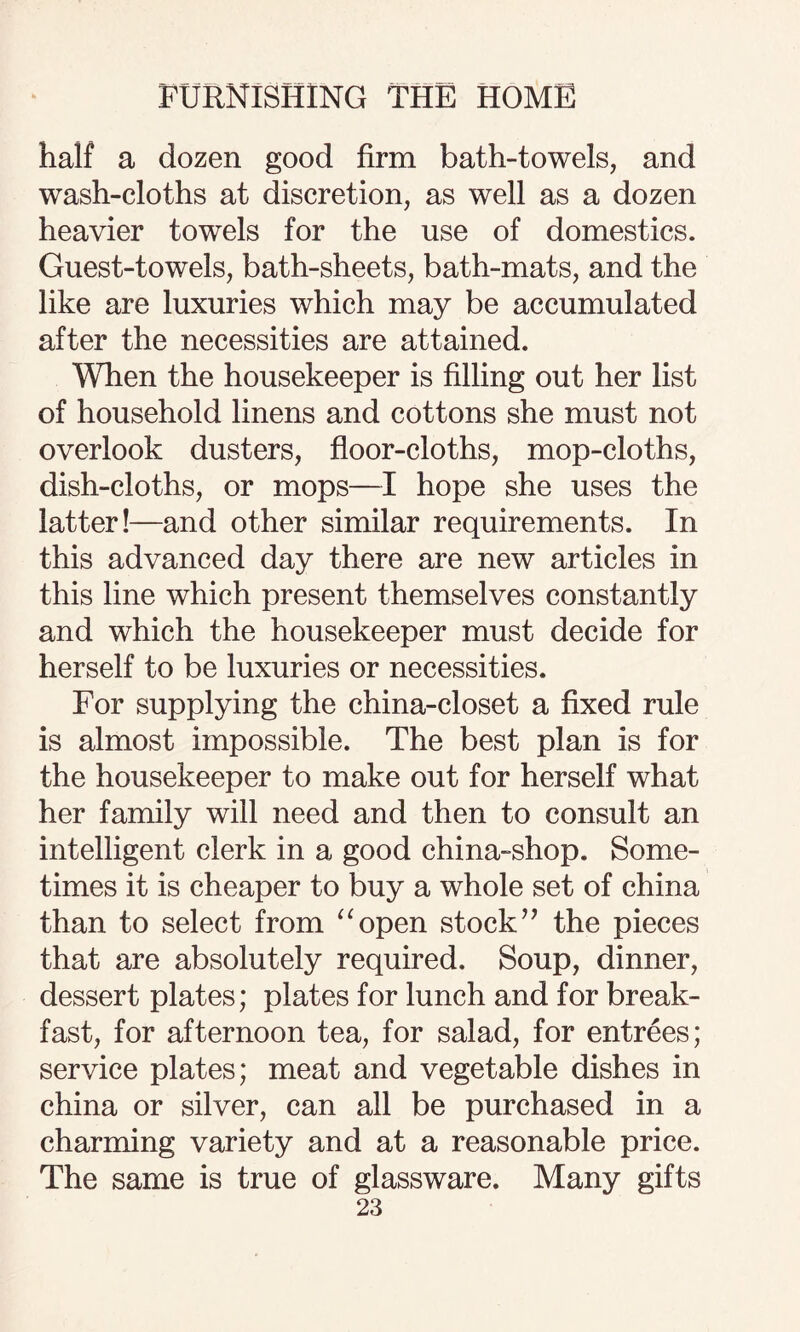 FURNISHING THE HOME

half a dozen good firm bath-towels, and wash-cloths at discretion, as well as a dozen heavier towels for the use of domestics. Guest-towels, bath-sheets, bath-mats, and the like are luxuries which may be accumulated after the necessities are attained.

When the housekeeper is filling out her list of household linens and cottons she must not overlook dusters, floor-cloths, mop-cloths, dish-cloths, or mops—I hope she uses the latter!—and other similar requirements. In this advanced day there are new articles in this line which present themselves constantly and which the housekeeper must decide for herself to be luxuries or necessities.

For supplying the china-closet a fixed rule is almost impossible. The best plan is for the housekeeper to make out for herself what her family will need and then to consult an intelligent clerk in a good china-shop. Sometimes it is cheaper to buy a whole set of china than to select from "open stock" the pieces that are absolutely required. Soup, dinner, dessert plates; plates for lunch and for breakfast, for afternoon tea, for salad, for entrées; service plates; meat and vegetable dishes in china or silver, can all be purchased in a charming variety and at a reasonable price. The same is true of glassware. Many gifts

23